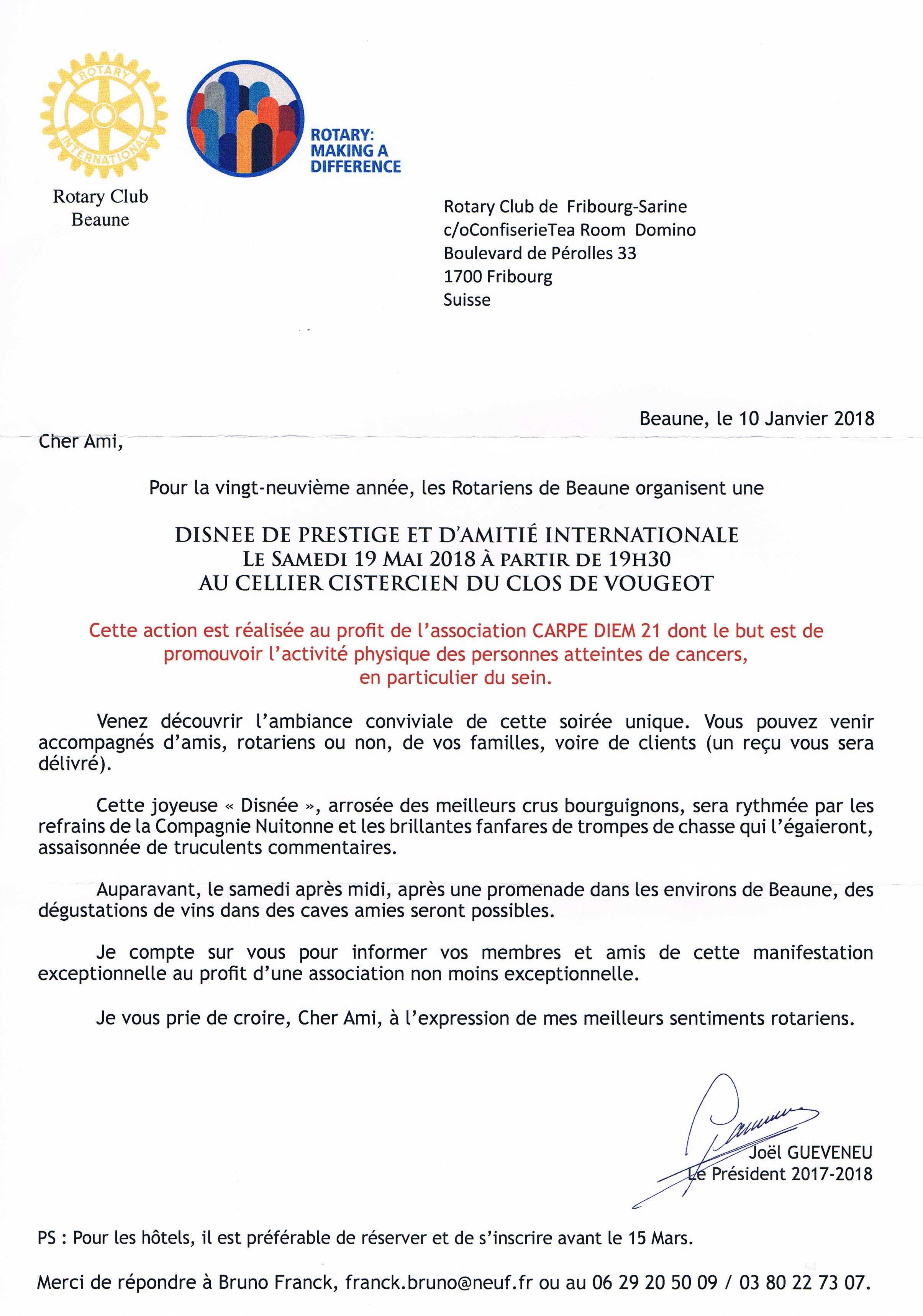 ROTARY
INTERNATIONAL

ROTARY: MAKING A DIFFERENCE

Rotary Club
Beaune

Rotary Club de Fribourg-Sarine
c/oConfiserieTea Room Domino
Boulevard de Pérolles 33
1700 Fribourg
Suisse

Beaune, le 10 Janvier 2018

Cher Ami,

Pour la vingt-neuvième année, les Rotariens de Beaune organisent une

DISNEE DE PRESTIGE ET D'AMITIÉ INTERNATIONALE
LE SAMEDI 19 MAI 2018 À PARTIR DE 19H30
AU CELLIER CISTERCIEN DU CLOS DE VOUGEOT

Cette action est réalisée au profit de l'association CARPE DIEM 21 dont le but est de promouvoir l'activité physique des personnes atteintes de cancers, en particulier du sein.

Venez découvrir l'ambiance conviviale de cette soirée unique. Vous pouvez venir accompagnés d'amis, rotariens ou non, de vos familles, voire de clients (un reçu vous sera délivré).

Cette joyeuse « Disnée », arrosée des meilleurs crus bourguignons, sera rythmée par les refrains de la Compagnie Nuitonne et les brillantes fanfares de trompes de chasse qui l'égaieront, assaisonnée de truculents commentaires.

Auparavant, le samedi après midi, après une promenade dans les environs de Beaune, des dégustations de vins dans des caves amies seront possibles.

Je compte sur vous pour informer vos membres et amis de cette manifestation exceptionnelle au profit d'une association non moins exceptionnelle.

Je vous prie de croire, Cher Ami, à l'expression de mes meilleurs sentiments rotariens.

Joël GUEVENEU
Le Président 2017-2018

PS : Pour les hôtels, il est préférable de réserver et de s'inscrire avant le 15 Mars.

Merci de répondre à Bruno Franck, franck.bruno@neuf.fr ou au 06 29 20 50 09 / 03 80 22 73 07.